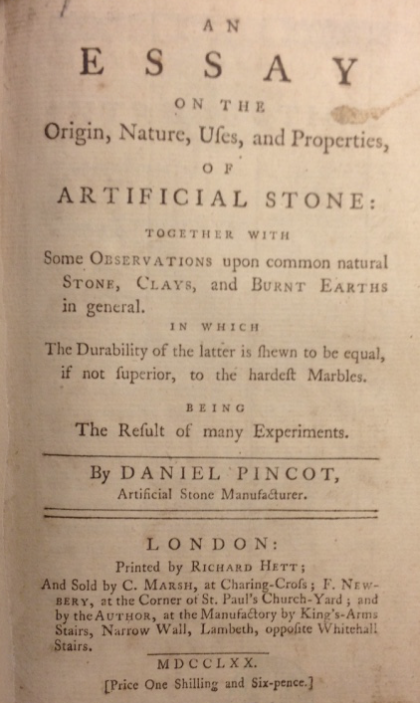 AN

ESSAY

ON THE

Origin, Nature, Uſes, and Properties,

OF

ARTIFICIAL STONE:

TOGETHER WITH

Some OBSERVATIONS upon common natural STONE, CLAYS, and BURNT EARTHS in general.

IN WHICH

The Durability of the latter is ſhewn to be equal, if not ſuperior, to the hardeſt Marbles.

BEING

The Reſult of many Experiments.

By DANIEL PINCOT,
Artificial Stone Manufacturer.

LONDON:

Printed by RICHARD HETT;
And Sold by C. MARSH, at Charing-Croſs; F. NEWBERY, at the Corner of St. Paul's Church-Yard; and by the AUTHOR, at the Manufactory by King's-Arms Stairs, Narrow Wall, Lambeth, oppoſite Whitehall Stairs.

MDCCLXX.

[Price One Shilling and Six-pence.]